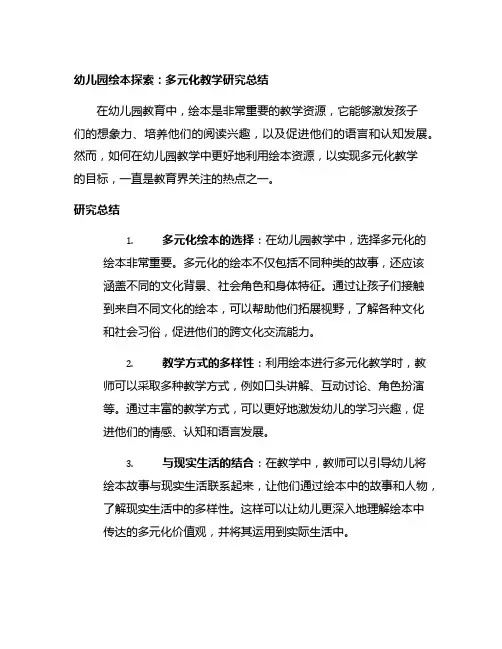 幼儿园绘本探索：多元化教学研究总结

在幼儿园教育中，绘本是非常重要的教学资源，它能够激发孩子们的想象力、培养他们的阅读兴趣，以及促进他们的语言和认知发展。然而，如何在幼儿园教学中更好地利用绘本资源，以实现多元化教学的目标，一直是教育界关注的热点之一。

研究总结

1. 多元化绘本的选择：在幼儿园教学中，选择多元化的绘本非常重要。多元化的绘本不仅包括不同种类的故事，还应该涵盖不同的文化背景、社会角色和身体特征。通过让孩子们接触到来自不同文化的绘本，可以帮助他们拓展视野，了解各种文化和社会习俗，促进他们的跨文化交流能力。

2. 教学方式的多样性：利用绘本进行多元化教学时，教师可以采取多种教学方式，例如口头讲解、互动讨论、角色扮演等。通过丰富的教学方式，可以更好地激发幼儿的学习兴趣，促进他们的情感、认知和语言发展。

3. 与现实生活的结合：在教学中，教师可以引导幼儿将绘本故事与现实生活联系起来，让他们通过绘本中的故事和人物，了解现实生活中的多样性。这样可以让幼儿更深入地理解绘本中传达的多元化价值观，并将其运用到实际生活中。